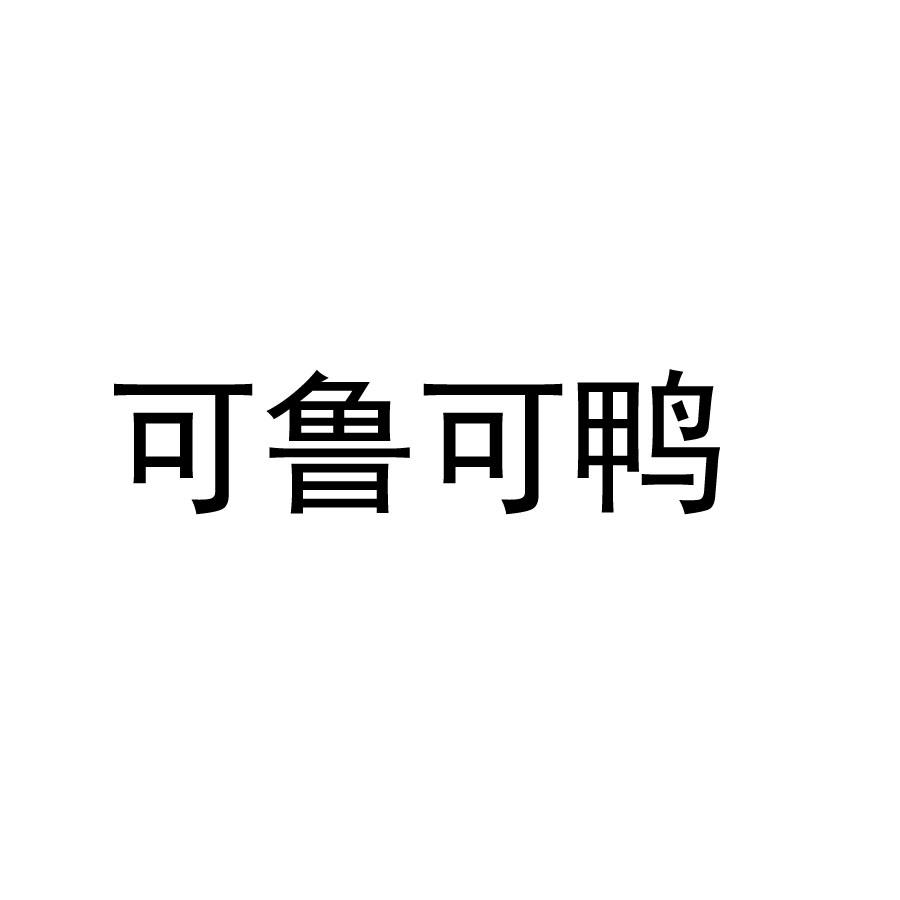 可鲁可鸭